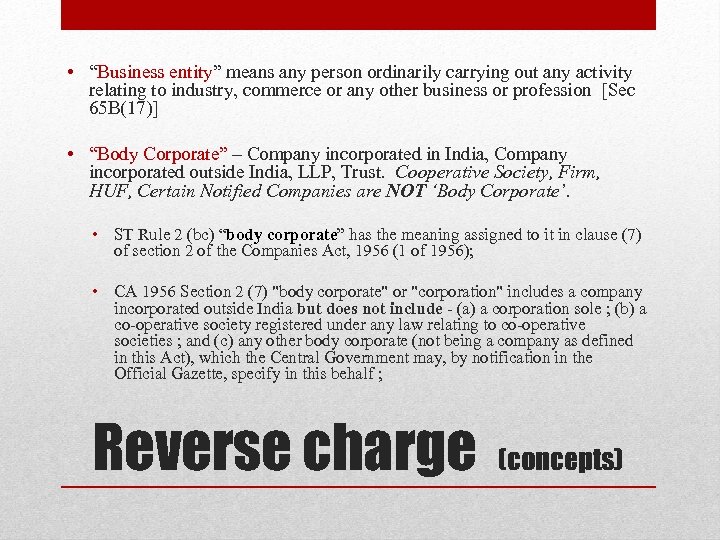 • "Business entity" means any person ordinarily carrying out any activity relating to industry, commerce or any other business or profession [Sec 65B(17)]

• "Body Corporate" – Company incorporated in India, Company incorporated outside India, LLP, Trust. Cooperative Society, Firm, HUF, Certain Notified Companies are NOT 'Body Corporate'.

• ST Rule 2 (bc) "body corporate" has the meaning assigned to it in clause (7) of section 2 of the Companies Act, 1956 (1 of 1956);

• CA 1956 Section 2 (7) "body corporate" or "corporation" includes a company incorporated outside India but does not include - (a) a corporation sole ; (b) a co-operative society registered under any law relating to co-operative societies ; and (c) any other body corporate (not being a company as defined in this Act), which the Central Government may, by notification in the Official Gazette, specify in this behalf ;

Reverse charge (concepts)